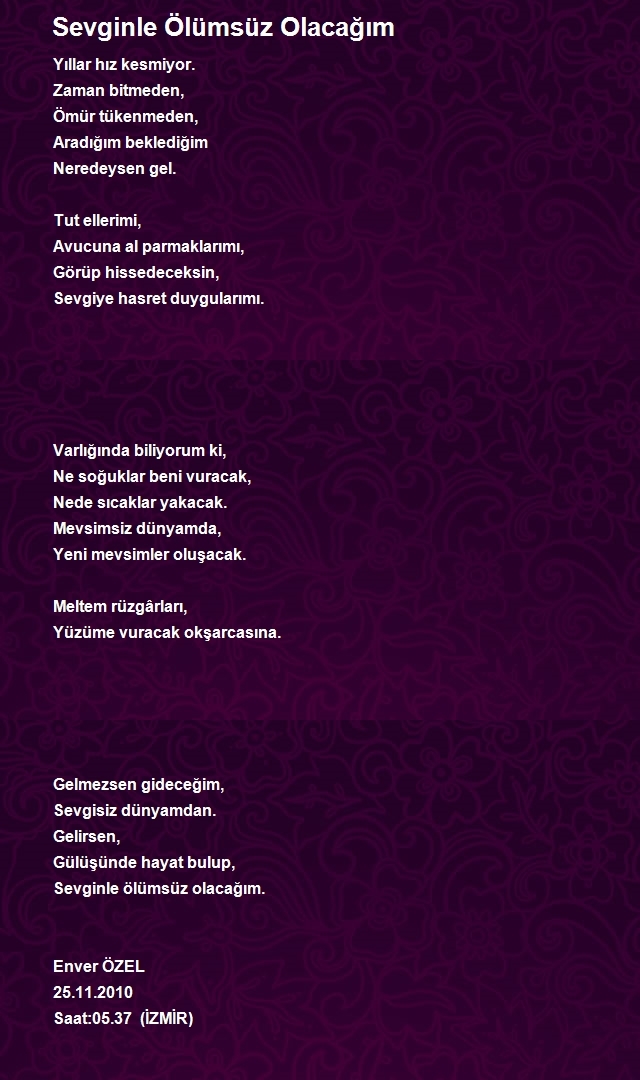 Sevginle Ölümsüz Olacağım

Yıllar hız kesmiyor.
Zaman bitmeden,
Ömür tükenmeden,
Aradığım beklediğim
Neredeysen gel.

Tut ellerimi,
Avucuna al parmaklarımı,
Görüp hissedeceksin,
Sevgiye hasret duygularımı.

Varlığında biliyorum ki,
Ne soğuklar beni vuracak,
Nede sıcaklar yakacak.
Mevsimsiz dünyamda,
Yeni mevsimler oluşacak.

Meltem rüzgârları,
Yüzüme vuracak okşarcasına.

Gelmezsen gideceğim,
Sevgisiz dünyamdan.
Gelirsen,
Gülüşünde hayat bulup,
Sevginle ölümsüz olacağım.

Enver ÖZEL
25.11.2010
Saat:05.37 (İZMİR)